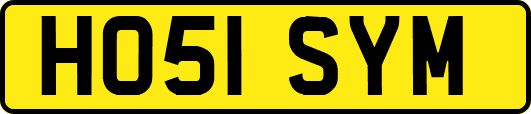 HO51 SYM